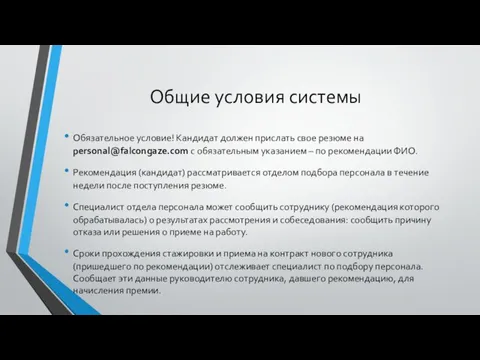 Общие условия системы

• Обязательное условие! Кандидат должен прислать свое резюме на personal@falcongaze.com с обязательным указанием – по рекомендации ФИО.

• Рекомендация (кандидат) рассматривается отделом подбора персонала в течение недели после поступления резюме.

• Специалист отдела персонала может сообщить сотруднику (рекомендация которого обрабатывалась) о результатах рассмотрения и собеседования: сообщить причину отказа или решения о приеме на работу.

• Сроки прохождения стажировки и приема на контракт нового сотрудника (пришедшего по рекомендации) отслеживает специалист по подбору персонала. Сообщает эти данные руководителю сотрудника, давшего рекомендацию, для начисления премии.